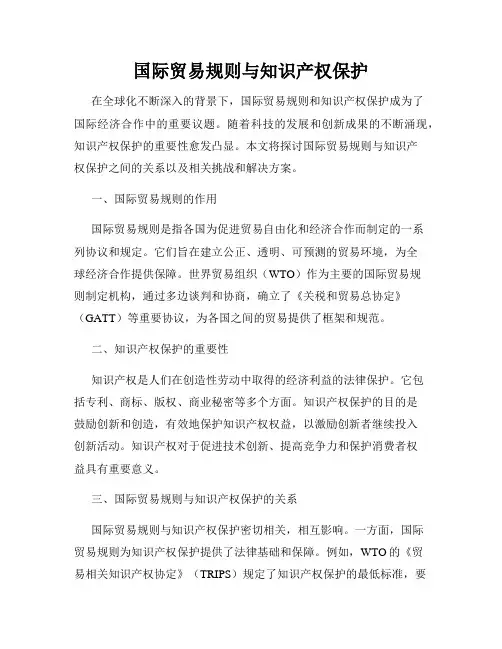 国际贸易规则与知识产权保护

在全球化不断深入的背景下，国际贸易规则和知识产权保护成为了国际经济合作中的重要议题。随着科技的发展和创新成果的不断涌现，知识产权保护的重要性愈发凸显。本文将探讨国际贸易规则与知识产权保护之间的关系以及相关挑战和解决方案。

一、国际贸易规则的作用

国际贸易规则是指各国为促进贸易自由化和经济合作而制定的一系列协议和规定。它们旨在建立公正、透明、可预测的贸易环境，为全球经济合作提供保障。世界贸易组织（WTO）作为主要的国际贸易规则制定机构，通过多边谈判和协商，确立了《关税和贸易总协定》（GATT）等重要协议，为各国之间的贸易提供了框架和规范。

二、知识产权保护的重要性

知识产权是人们在创造性劳动中取得的经济利益的法律保护。它包括专利、商标、版权、商业秘密等多个方面。知识产权保护的目的是鼓励创新和创造，有效地保护知识产权权益，以激励创新者继续投入创新活动。知识产权对于促进技术创新、提高竞争力和保护消费者权益具有重要意义。

三、国际贸易规则与知识产权保护的关系

国际贸易规则与知识产权保护密切相关，相互影响。一方面，国际贸易规则为知识产权保护提供了法律基础和保障。例如，WTO 的《贸易相关知识产权协定》（TRIPS）规定了知识产权保护的最低标准，要